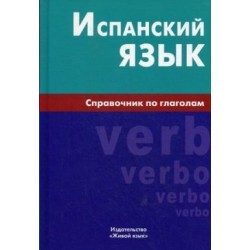 Испанский язык

Справочник по глаголам

verb
verbo
verbo
verbo

Издательство
«Живой язык»